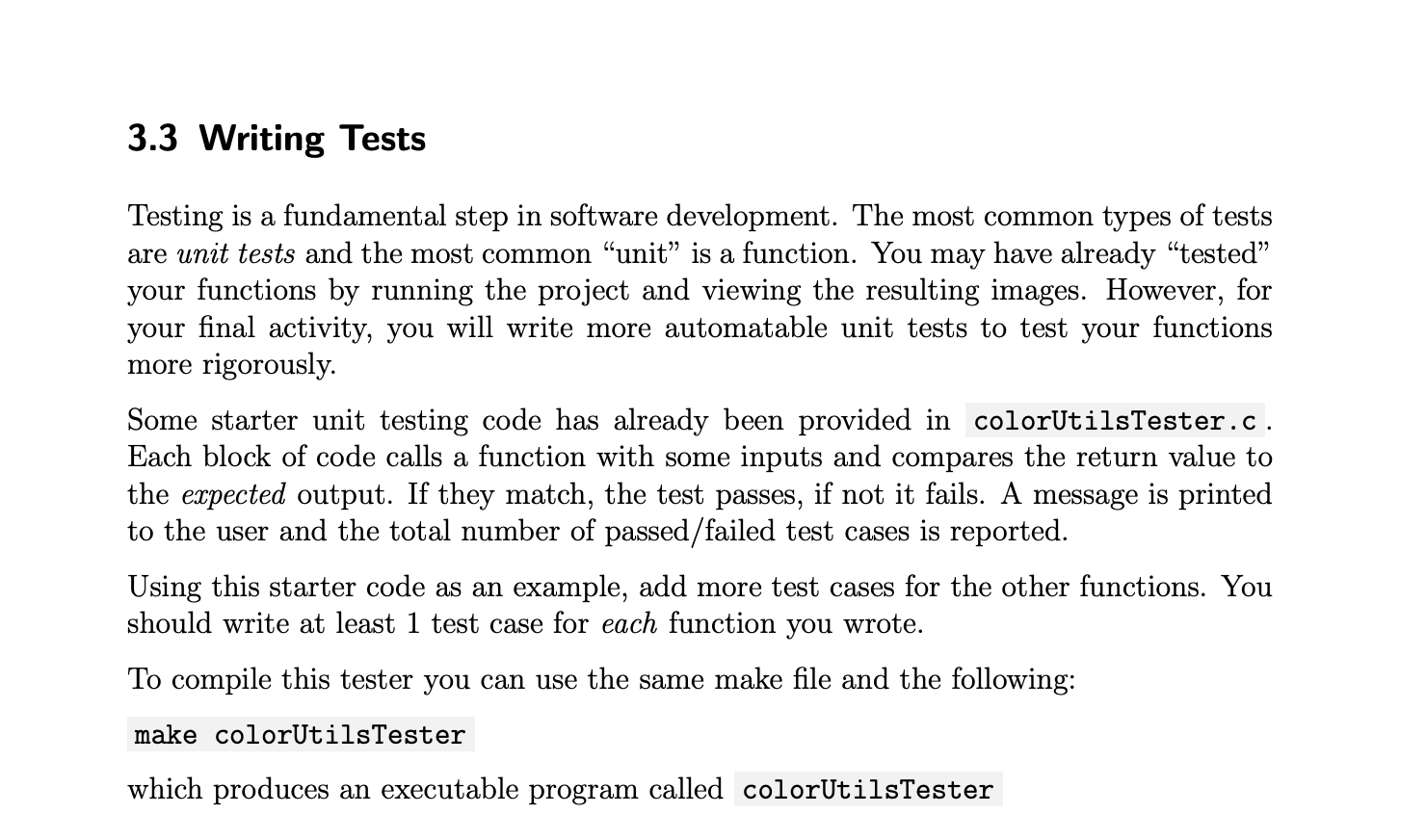 3.3 Writing Tests

Testing is a fundamental step in software development. The most common types of tests are unit tests and the most common “unit” is a function. You may have already “tested” your functions by running the project and viewing the resulting images. However, for your final activity, you will write more automatable unit tests to test your functions more rigorously.

Some starter unit testing code has already been provided in colorUtilsTester.c. Each block of code calls a function with some inputs and compares the return value to the expected output. If they match, the test passes, if not it fails. A message is printed to the user and the total number of passed/failed test cases is reported.

Using this starter code as an example, add more test cases for the other functions. You should write at least 1 test case for each function you wrote.

To compile this tester you can use the same make file and the following:

make colorUtilsTester

which produces an executable program called colorUtilsTester